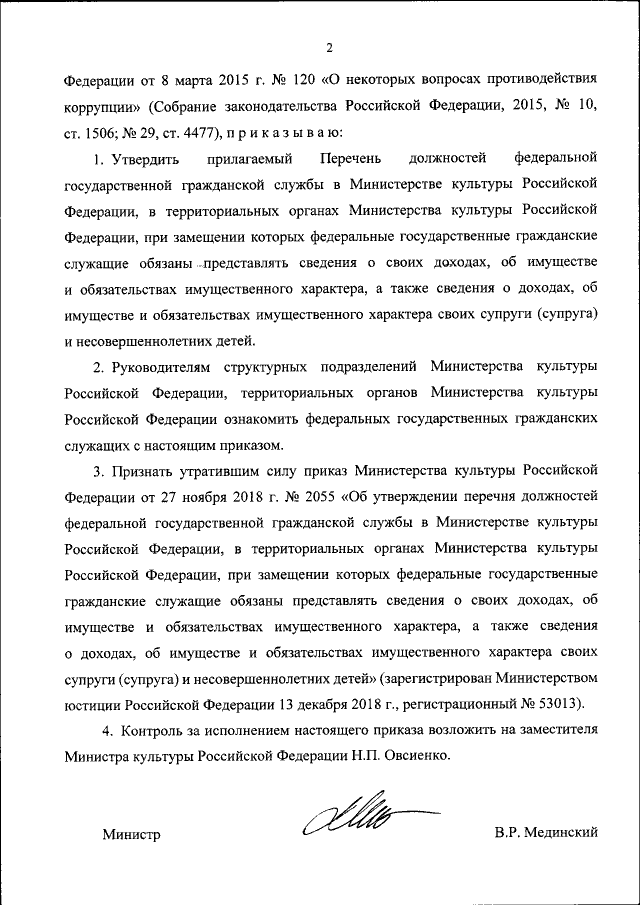 2

Федерации от 8 марта 2015 г. № 120 «О некоторых вопросах противодействия коррупции» (Собрание законодательства Российской Федерации, 2015, № 10, ст. 1506; № 29, ст. 4477), п р и к а з ы в а ю:

1. Утвердить прилагаемый Перечень должностей федеральной государственной гражданской службы в Министерстве культуры Российской Федерации, в территориальных органах Министерства культуры Российской Федерации, при замещении которых федеральные государственные гражданские служащие обязаны представлять сведения о своих доходах, об имуществе и обязательствах имущественного характера, а также сведения о доходах, об имуществе и обязательствах имущественного характера своих супруги (супруга) и несовершеннолетних детей.

2. Руководителям структурных подразделений Министерства культуры Российской Федерации, территориальных органов Министерства культуры Российской Федерации ознакомить федеральных государственных гражданских служащих с настоящим приказом.

3. Признать утратившим силу приказ Министерства культуры Российской Федерации от 27 ноября 2018 г. № 2055 «Об утверждении перечня должностей федеральной государственной гражданской службы в Министерстве культуры Российской Федерации, в территориальных органах Министерства культуры Российской Федерации, при замещении которых федеральные государственные гражданские служащие обязаны представлять сведения о своих доходах, об имуществе и обязательствах имущественного характера, а также сведения о доходах, об имуществе и обязательствах имущественного характера своих супруги (супруга) и несовершеннолетних детей» (зарегистрирован Министерством юстиции Российской Федерации 13 декабря 2018 г., регистрационный № 53013).

4. Контроль за исполнением настоящего приказа возложить на заместителя Министра культуры Российской Федерации Н.П. Овсиенко.

Министр

В.Р. Мединский